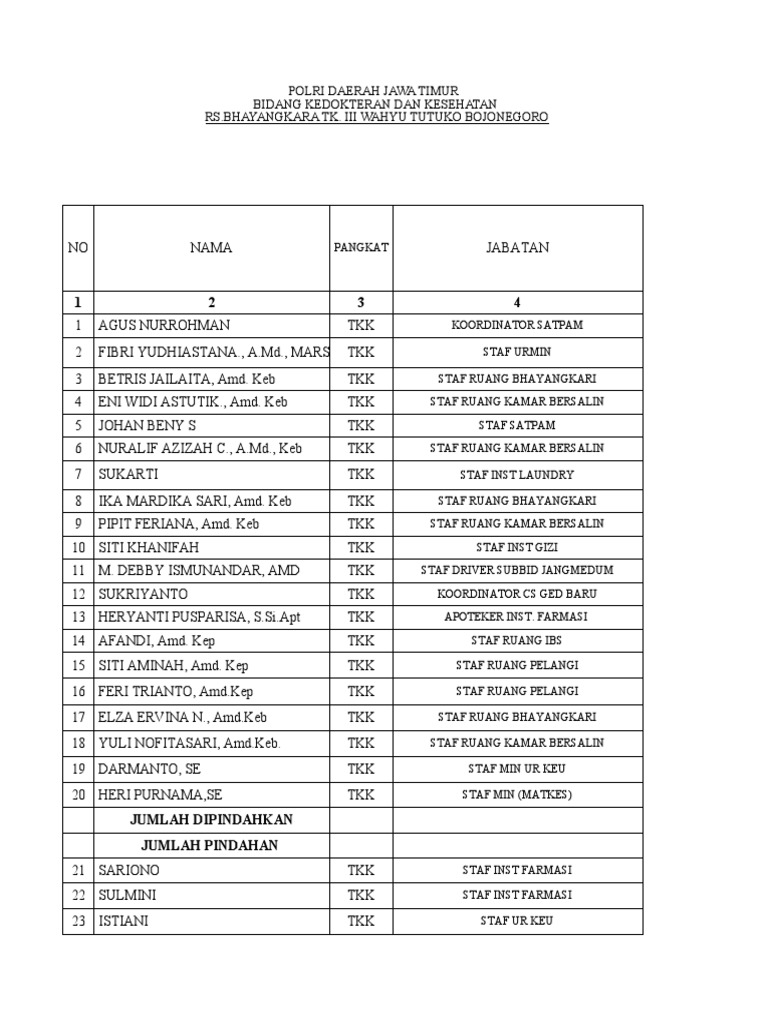 POLRI DAERAH JAWA TIMUR
BIDANG KEDOKTERAN DAN KESEHATAN
RS.BHAYANGKARA TK. III WAHYU TUTUKO BOJONEGORO

| NO | NAMA | PANGKAT | JABATAN |
|---|---|---|---|
| 1 | 2 | 3 | 4 |
| 1 | AGUS NURROHMAN | TKK | KOORDINATOR SATPAM |
| 2 | FIBRI YUDHIASTANA., A.Md., MARS | TKK | STAF URMIN |
| 3 | BETRIS JAILAITA, Amd. Keb | TKK | STAF RUANG BHAYANGKARI |
| 4 | ENI WIDI ASTUTIK., Amd. Keb | TKK | STAF RUANG KAMAR BERSALIN |
| 5 | JOHAN BENY S | TKK | STAF SATPAM |
| 6 | NURALIF AZIZAH C., A.Md., Keb | TKK | STAF RUANG KAMAR BERSALIN |
| 7 | SUKARTI | TKK | STAF INST LAUNDRY |
| 8 | IKA MARDIKA SARI, Amd. Keb | TKK | STAF RUANG BHAYANGKARI |
| 9 | PIPIT FERIANA, Amd. Keb | TKK | STAF RUANG KAMAR BERSALIN |
| 10 | SITI KHANIFAH | TKK | STAF INST GIZI |
| 11 | M. DEBBY ISMUNANDAR, AMD | TKK | STAF DRIVER SUBBID JANGMEDUM |
| 12 | SUKRIYANTO | TKK | KOORDINATOR CS GED BARU |
| 13 | HERYANTI PUSPARISA, S.Si.Apt | TKK | APOTEKER INST. FARMASI |
| 14 | AFANDI, Amd. Kep | TKK | STAF RUANG IBS |
| 15 | SITI AMINAH, Amd. Kep | TKK | STAF RUANG PELANGI |
| 16 | FERI TRIANTO, Amd.Kep | TKK | STAF RUANG PELANGI |
| 17 | ELZA ERVINA N., Amd.Keb | TKK | STAF RUANG BHAYANGKARI |
| 18 | YULI NOFITASARI, Amd.Keb. | TKK | STAF RUANG KAMAR BERSALIN |
| 19 | DARMANTO, SE | TKK | STAF MIN UR KEU |
| 20 | HERI PURNAMA,SE | TKK | STAF MIN (MATKES) |
| | JUMLAH DIPINDAHKAN | | |
| | JUMLAH PINDAHAN | | |
| 21 | SARIONO | TKK | STAF INST FARMASI |
| 22 | SULMINI | TKK | STAF INST FARMASI |
| 23 | ISTIANI | TKK | STAF UR KEU |